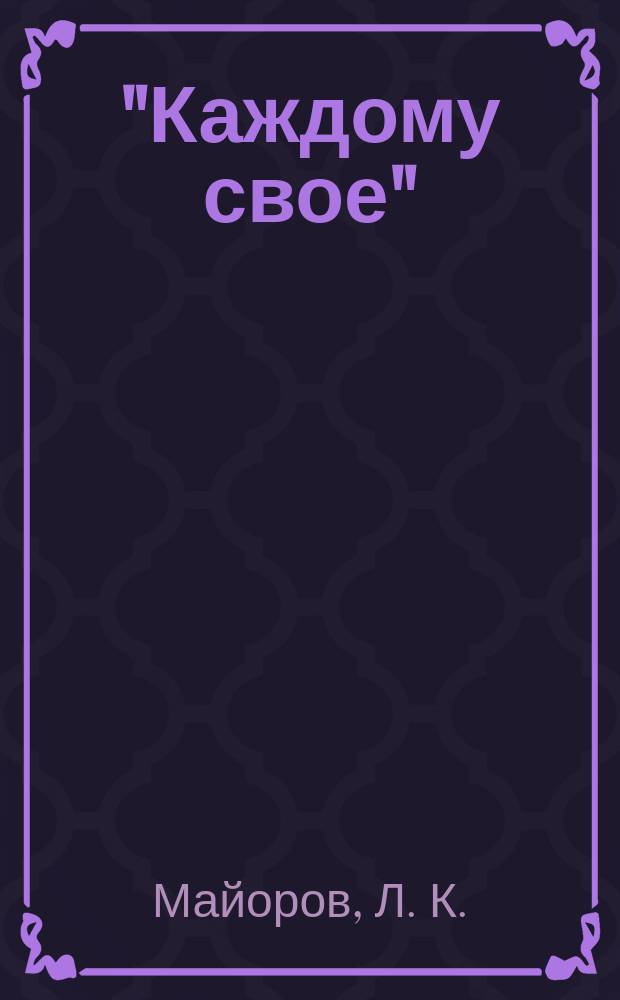 "Каждому свое"

Майоров, Л. К.